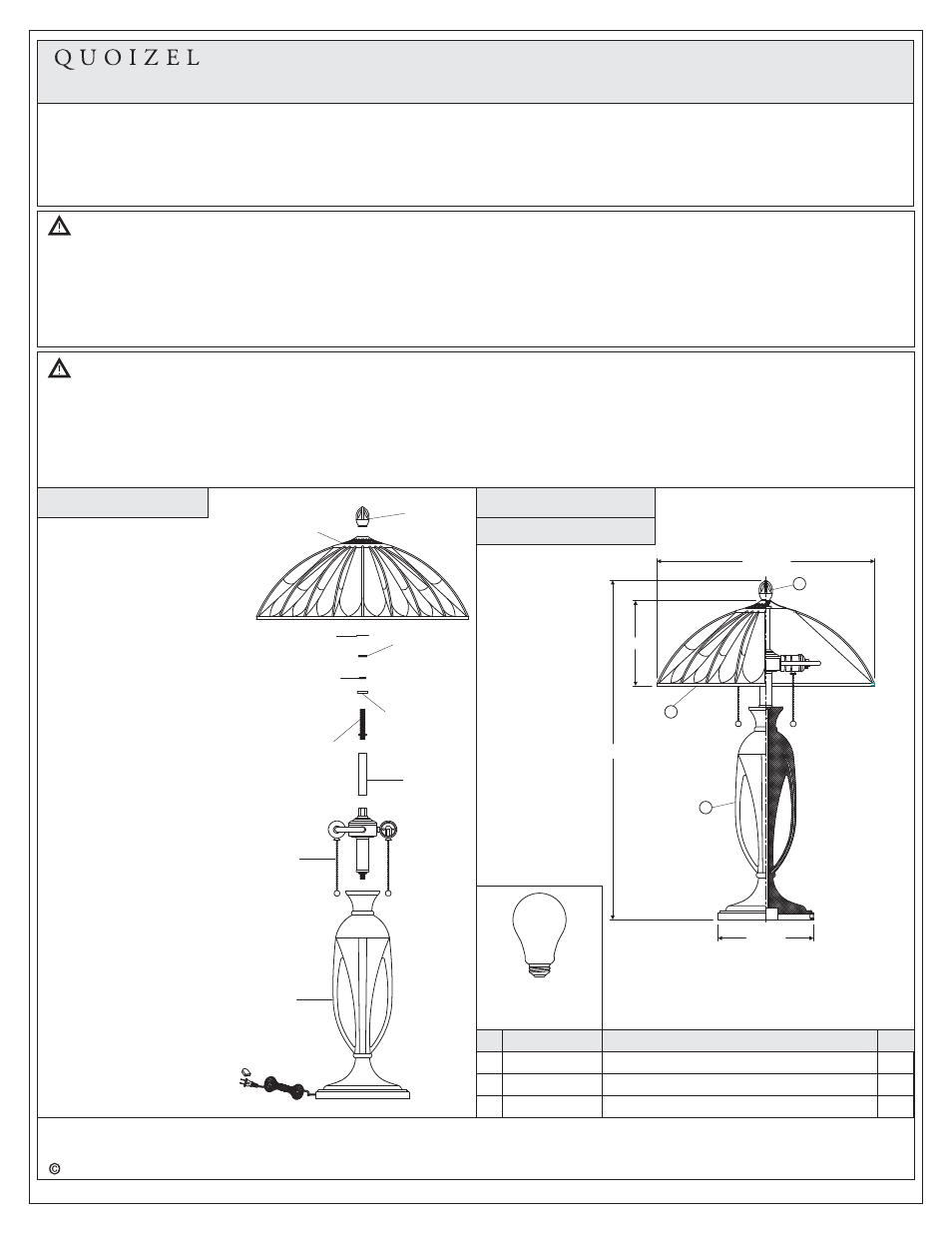 QUOIZEL

©